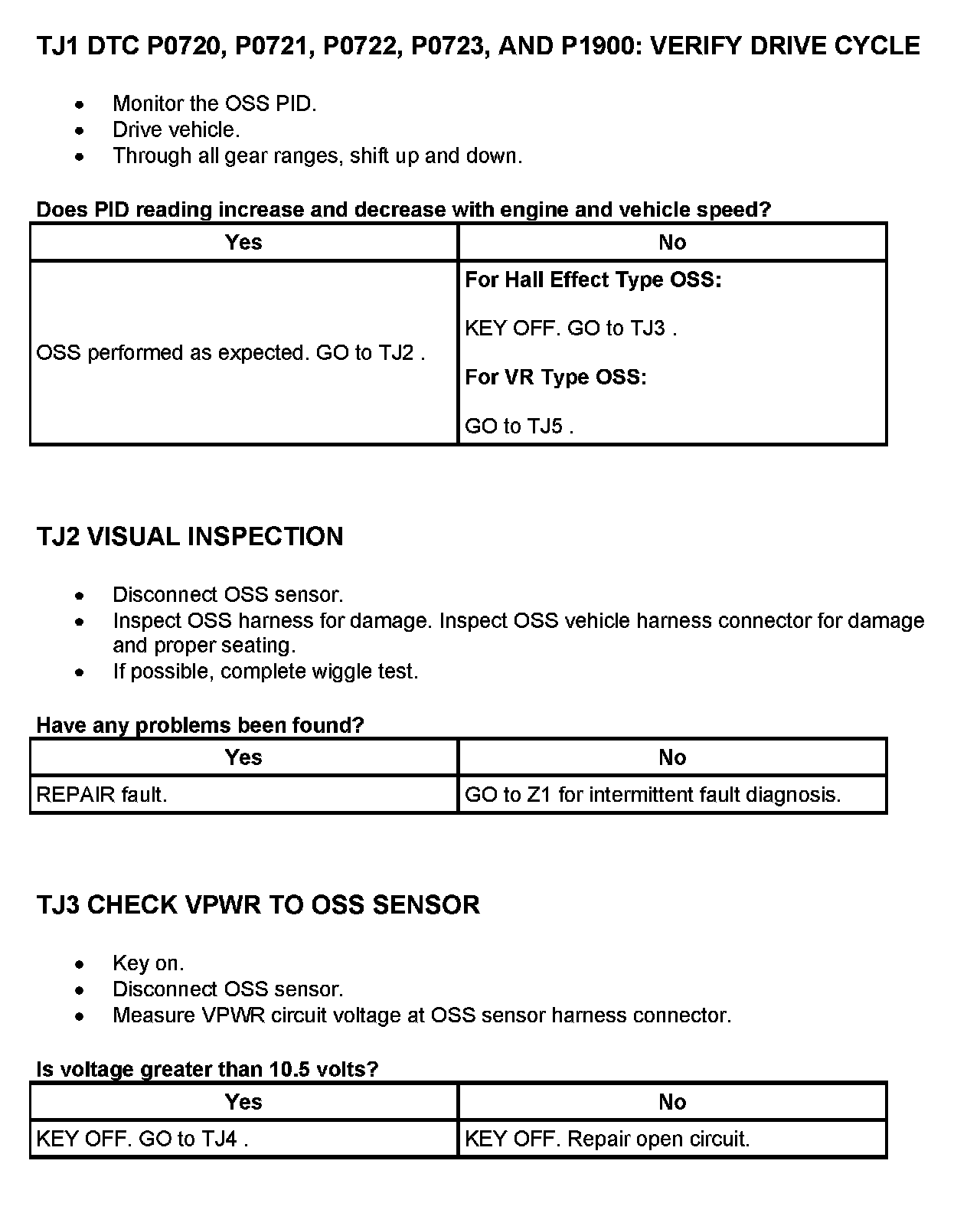 TJ1 DTC P0720, P0721, P0722, P0723, AND P1900: VERIFY DRIVE CYCLE

- Monitor the OSS PID.
- Drive vehicle.
- Through all gear ranges, shift up and down.

Does PID reading increase and decrease with engine and vehicle speed?

| Yes | No |
|---|---|
| OSS performed as expected. GO to TJ2 . | For Hall Effect Type OSS: KEY OFF. GO to TJ3 . For VR Type OSS: GO to TJ5 . |

TJ2 VISUAL INSPECTION

- Disconnect OSS sensor.
- Inspect OSS harness for damage. Inspect OSS vehicle harness connector for damage and proper seating.
- If possible, complete wiggle test.

Have any problems been found?

| Yes | No |
|---|---|
| REPAIR fault. | GO to Z1 for intermittent fault diagnosis. |

TJ3 CHECK VPWR TO OSS SENSOR

- Key on.
- Disconnect OSS sensor.
- Measure VPWR circuit voltage at OSS sensor harness connector.

Is voltage greater than 10.5 volts?

| Yes | No |
|---|---|
| KEY OFF. GO to TJ4 . | KEY OFF. Repair open circuit. |